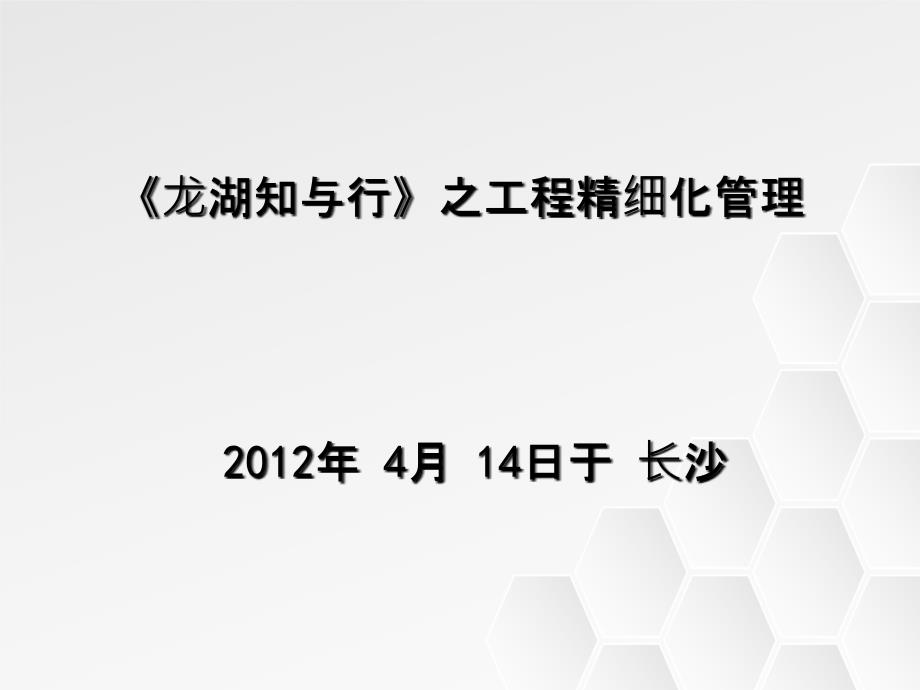 《龙湖知与行》之工程精细化管理

2012年 4月 14日于 长沙